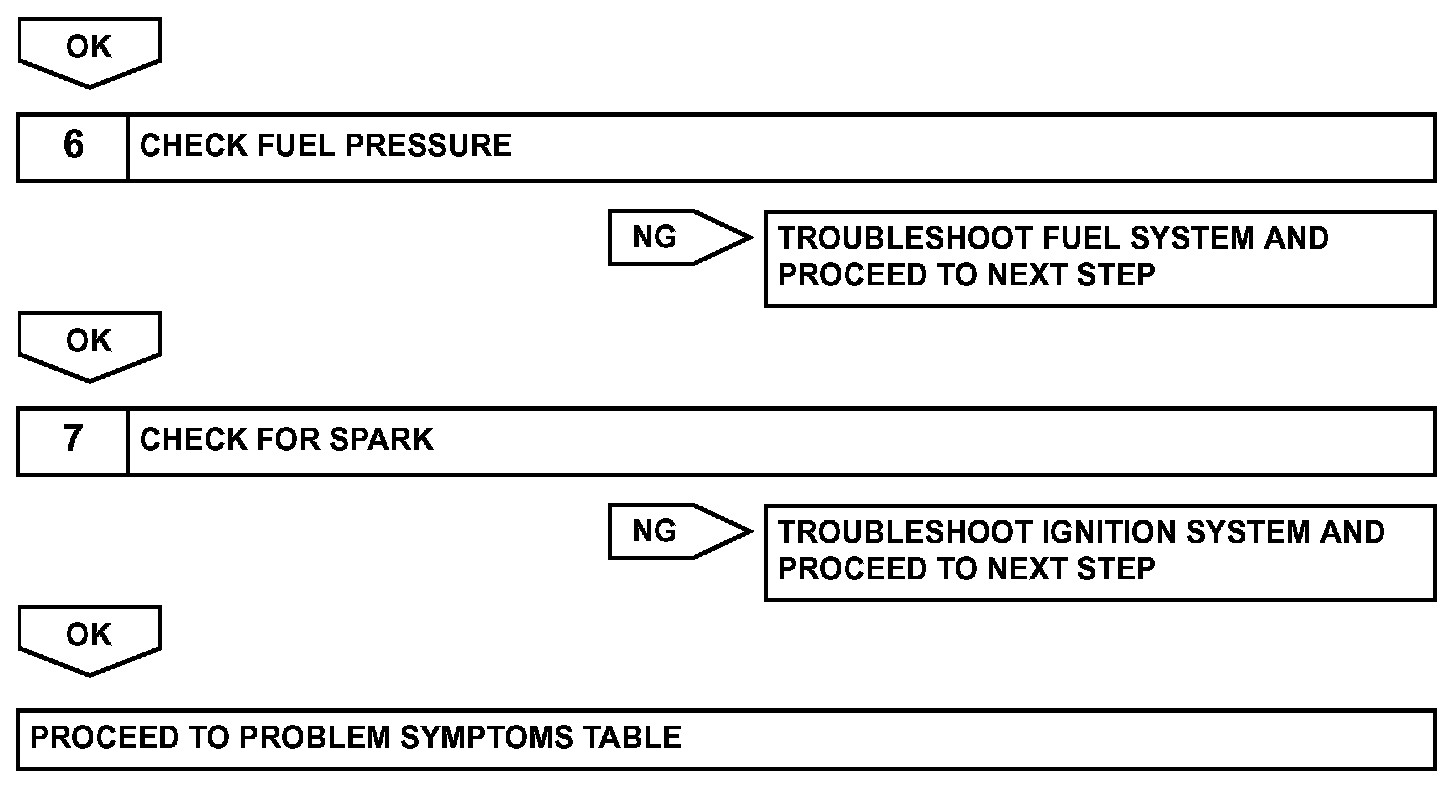 OK

6 CHECK FUEL PRESSURE

NG

TROUBLESHOOT FUEL SYSTEM AND PROCEED TO NEXT STEP

OK

7 CHECK FOR SPARK

NG

TROUBLESHOOT IGNITION SYSTEM AND PROCEED TO NEXT STEP

OK

PROCEED TO PROBLEM SYMPTOMS TABLE